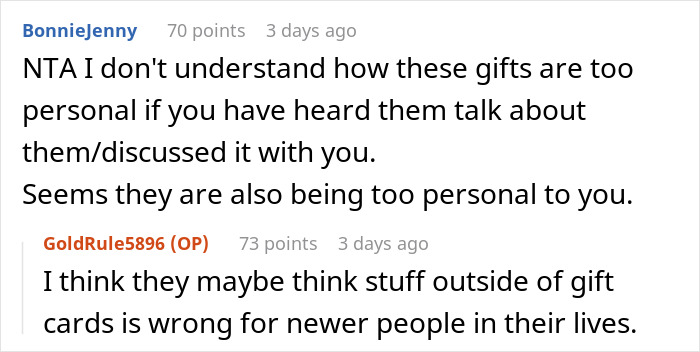 BonnieJenny 70 points 3 days ago

NTA I don't understand how these gifts are too personal if you have heard them talk about them/discussed it with you.
Seems they are also being too personal to you.

GoldRule5896 (OP) 73 points 3 days ago

I think they maybe think stuff outside of gift cards is wrong for newer people in their lives.